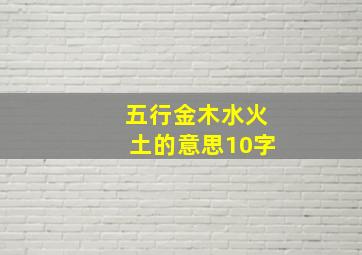 五行金木水火土的意思10字